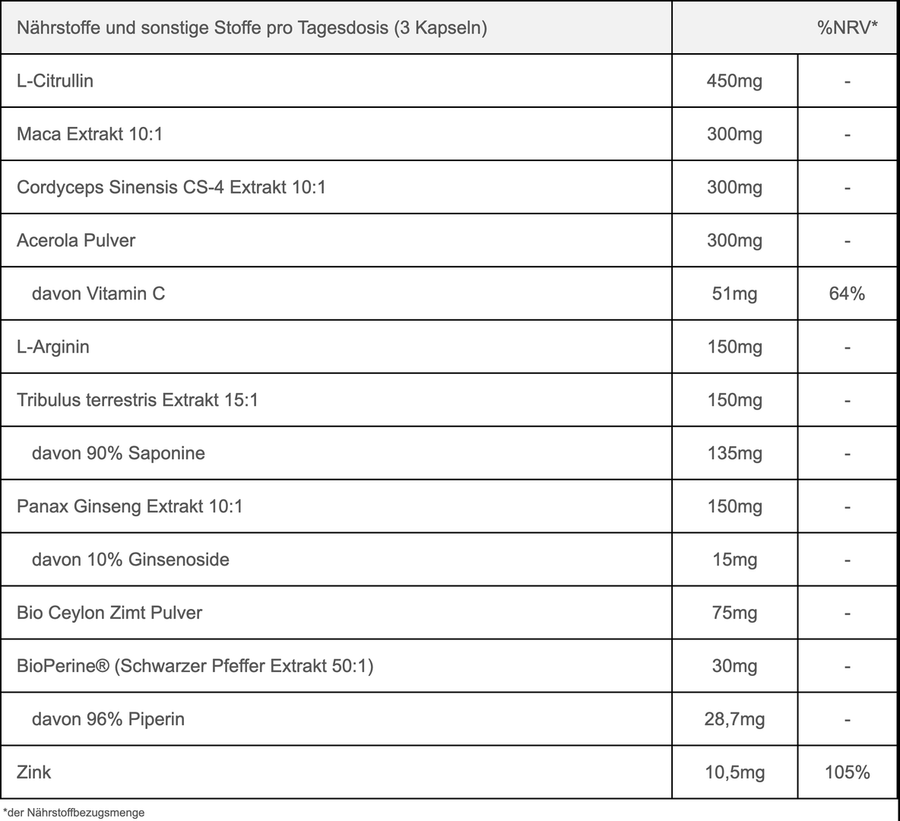 | Nährstoffe und sonstige Stoffe pro Tagesdosis (3 Kapseln) | | %NRV* |
|---|---|---|
| L-Citrullin | 450mg | - |
| Maca Extrakt 10:1 | 300mg | - |
| Cordyceps Sinensis CS-4 Extrakt 10:1 | 300mg | - |
| Acerola Pulver | 300mg | - |
| davon Vitamin C | 51mg | 64% |
| L-Arginin | 150mg | - |
| Tribulus terrestris Extrakt 15:1 | 150mg | - |
| davon 90% Saponine | 135mg | - |
| Panax Ginseng Extrakt 10:1 | 150mg | - |
| davon 10% Ginsenoside | 15mg | - |
| Bio Ceylon Zimt Pulver | 75mg | - |
| BioPerine® (Schwarzer Pfeffer Extrakt 50:1) | 30mg | - |
| davon 96% Piperin | 28,7mg | - |
| Zink | 10,5mg | 105% |

*der Nährstoffbezugsmenge